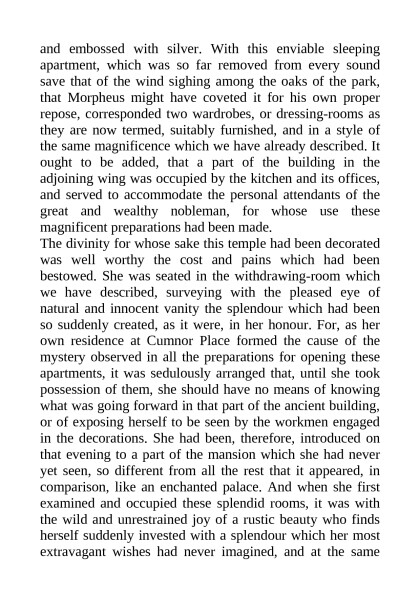 and embossed with silver. With this enviable sleeping apartment, which was so far removed from every sound save that of the wind sighing among the oaks of the park, that Morpheus might have coveted it for his own proper repose, corresponded two wardrobes, or dressing-rooms as they are now termed, suitably furnished, and in a style of the same magnificence which we have already described. It ought to be added, that a part of the building in the adjoining wing was occupied by the kitchen and its offices, and served to accommodate the personal attendants of the great and wealthy nobleman, for whose use these magnificent preparations had been made.

The divinity for whose sake this temple had been decorated was well worthy the cost and pains which had been bestowed. She was seated in the withdrawing-room which we have described, surveying with the pleased eye of natural and innocent vanity the splendour which had been so suddenly created, as it were, in her honour. For, as her own residence at Cumnor Place formed the cause of the mystery observed in all the preparations for opening these apartments, it was sedulously arranged that, until she took possession of them, she should have no means of knowing what was going forward in that part of the ancient building, or of exposing herself to be seen by the workmen engaged in the decorations. She had been, therefore, introduced on that evening to a part of the mansion which she had never yet seen, so different from all the rest that it appeared, in comparison, like an enchanted palace. And when she first examined and occupied these splendid rooms, it was with the wild and unrestrained joy of a rustic beauty who finds herself suddenly invested with a splendour which her most extravagant wishes had never imagined, and at the same